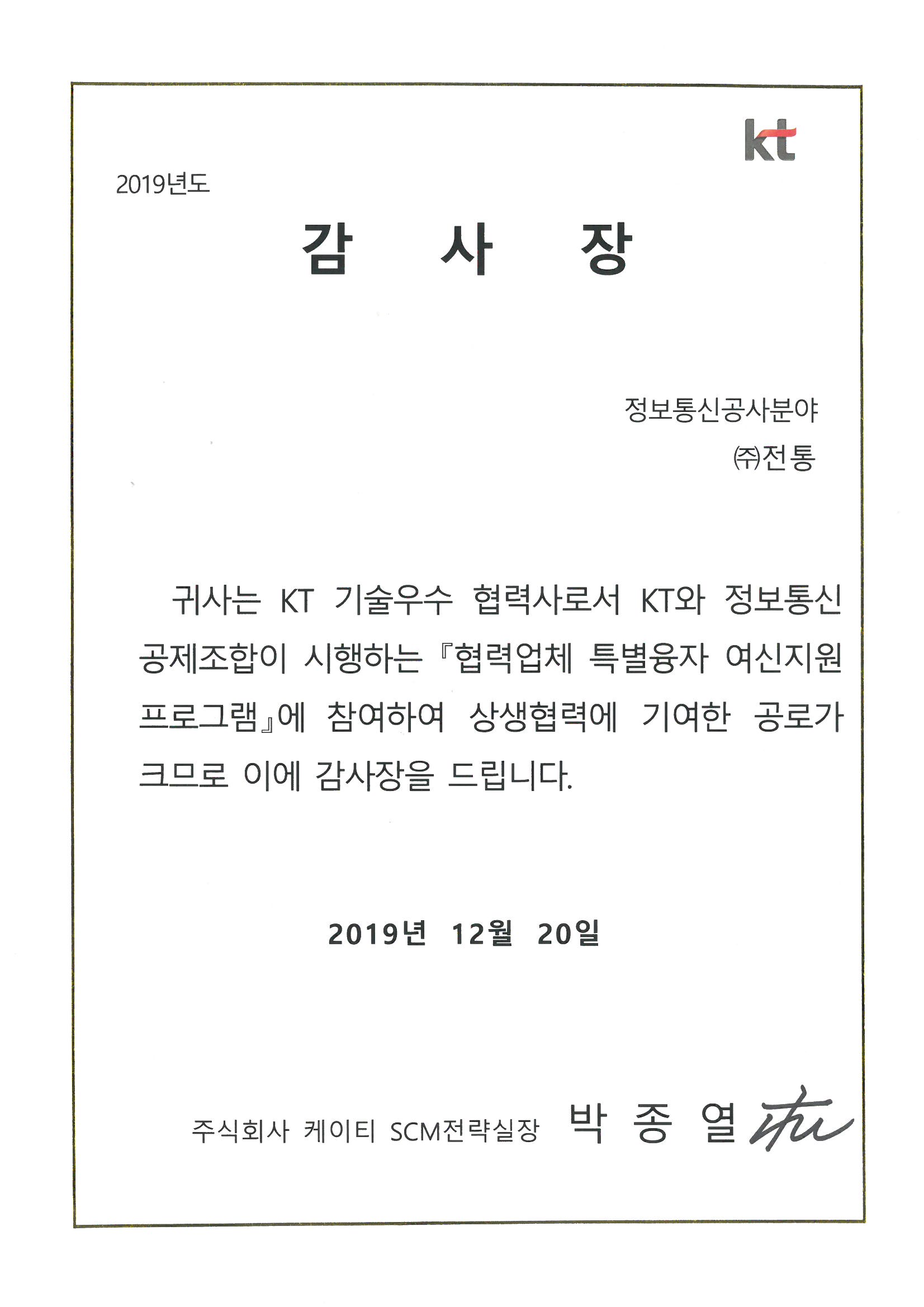 kt

2019년도

감 사 장

정보통신공사분야

㈜전통

귀사는 KT 기술우수 협력사로서 KT와 정보통신 공제조합이 시행하는 『협력업체 특별융자 여신지원 프로그램』에 참여하여 상생협력에 기여한 공로가 크므로 이에 감사장을 드립니다.

2019년 12월 20일

주식회사 케이티 SCM전략실장 박 종 열